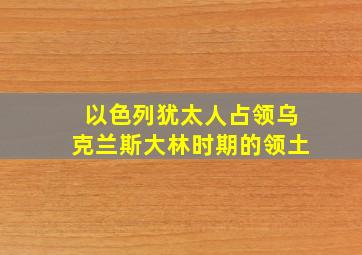 以色列犹太人占领乌克兰斯大林时期的领土